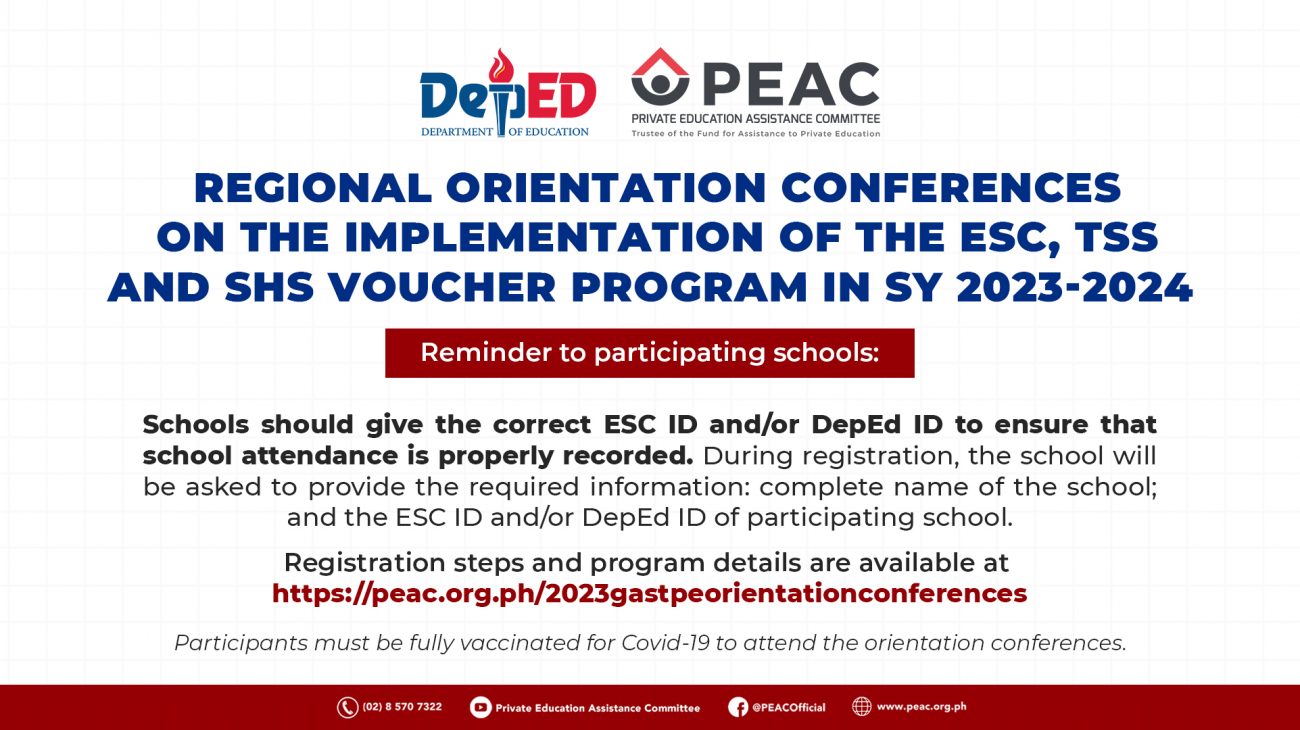 DepED
DEPARTMENT OF EDUCATION

PEAC
PRIVATE EDUCATION ASSISTANCE COMMITTEE
Trustee of the Fund for Assistance to Private Education

REGIONAL ORIENTATION CONFERENCES ON THE IMPLEMENTATION OF THE ESC, TSS AND SHS VOUCHER PROGRAM IN SY 2023-2024

Reminder to participating schools:

Schools should give the correct ESC ID and/or DepEd ID to ensure that school attendance is properly recorded. During registration, the school will be asked to provide the required information: complete name of the school; and the ESC ID and/or DepEd ID of participating school.

Registration steps and program details are available at https://peac.org.ph/2023gastpeorientationconferences

Participants must be fully vaccinated for Covid-19 to attend the orientation conferences.

(02) 8 570 7322 Private Education Assistance Committee @PEACOfficial www.peac.org.ph